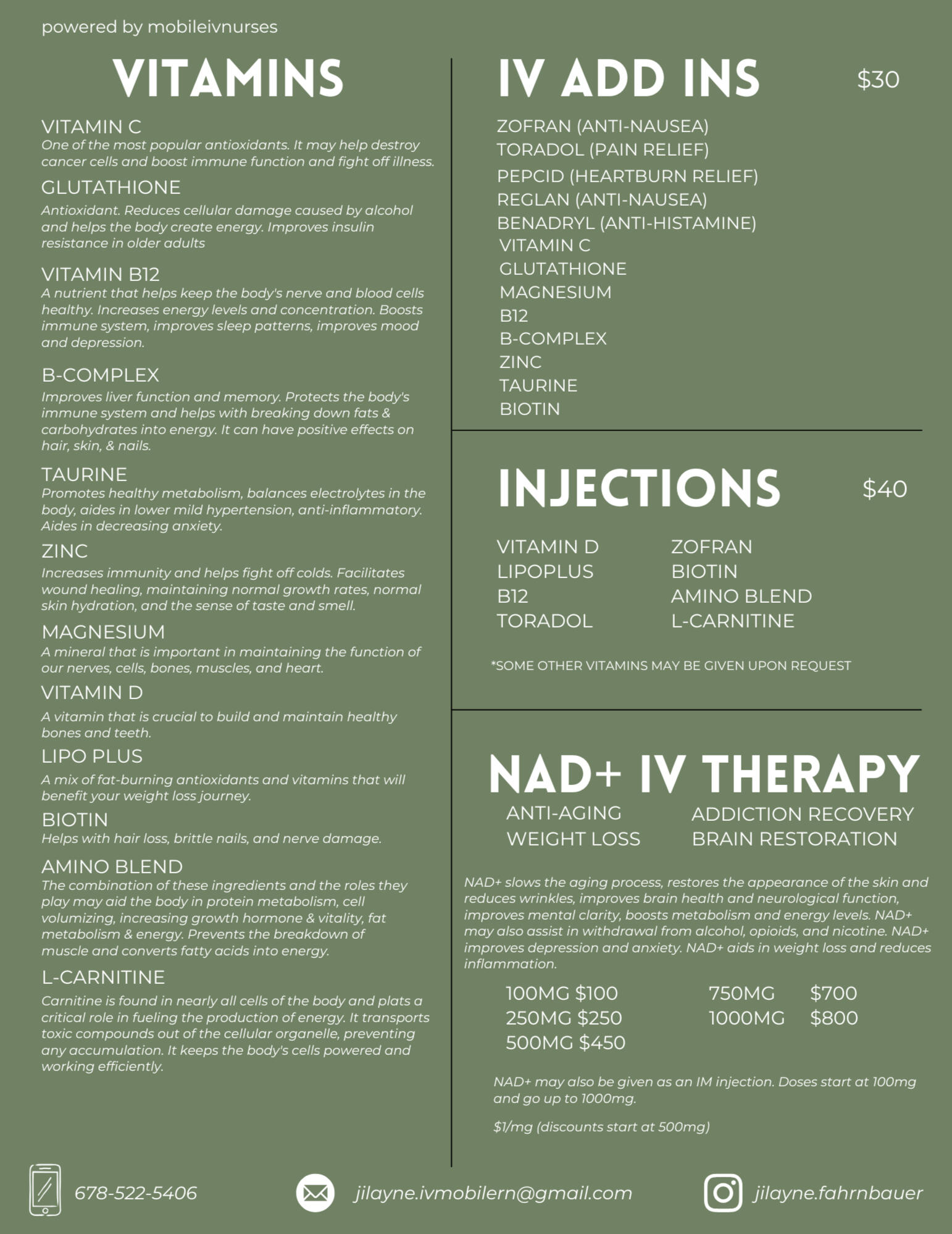 powered by mobileivnurses

VITAMINS

VITAMIN C
One of the most popular antioxidants. It may help destroy cancer cells and boost immune function and fight off illness.

GLUTATHIONE
Antioxidant. Reduces cellular damage caused by alcohol and helps the body create energy. Improves insulin resistance in older adults

VITAMIN B12
A nutrient that helps keep the body's nerve and blood cells healthy. Increases energy levels and concentration. Boosts immune system, improves sleep patterns, improves mood and depression.

B-COMPLEX
Improves liver function and memory. Protects the body's immune system and helps with breaking down fats & carbohydrates into energy. It can have positive effects on hair, skin, & nails.

TAURINE
Promotes healthy metabolism, balances electrolytes in the body, aides in lower mild hypertension, anti-inflammatory. Aides in decreasing anxiety.

ZINC
Increases immunity and helps fight off colds. Facilitates wound healing, maintaining normal growth rates, normal skin hydration, and the sense of taste and smell.

MAGNESIUM
A mineral that is important in maintaining the function of our nerves, cells, bones, muscles, and heart.

VITAMIN D
A vitamin that is crucial to build and maintain healthy bones and teeth.

LIPO PLUS
A mix of fat-burning antioxidants and vitamins that will benefit your weight loss journey.

BIOTIN
Helps with hair loss, brittle nails, and nerve damage.

AMINO BLEND
The combination of these ingredients and the roles they play may aid the body in protein metabolism, cell volumizing, increasing growth hormone & vitality, fat metabolism & energy. Prevents the breakdown of muscle and converts fatty acids into energy.

L-CARNITINE
Carnitine is found in nearly all cells of the body and plats a critical role in fueling the production of energy. It transports toxic compounds out of the cellular organelle, preventing any accumulation. It keeps the body's cells powered and working efficiently.

IV ADD INS $30

ZOFRAN (ANTI-NAUSEA)
TORADOL (PAIN RELIEF)
PEPCID (HEARTBURN RELIEF)
REGLAN (ANTI-NAUSEA)
BENADRYL (ANTI-HISTAMINE)
VITAMIN C
GLUTATHIONE
MAGNESIUM
B12
B-COMPLEX
ZINC
TAURINE
BIOTIN

INJECTIONS $40

VITAMIN D
LIPOPLUS
B12
TORADOL

ZOFRAN
BIOTIN
AMINO BLEND
L-CARNITINE

*SOME OTHER VITAMINS MAY BE GIVEN UPON REQUEST

NAD+ IV THERAPY

ANTI-AGING
WEIGHT LOSS
ADDICTION RECOVERY
BRAIN RESTORATION

NAD+ slows the aging process, restores the appearance of the skin and reduces wrinkles, improves brain health and neurological function, improves mental clarity, boosts metabolism and energy levels. NAD+ may also assist in withdrawal from alcohol, opioids, and nicotine. NAD+ improves depression and anxiety. NAD+ aids in weight loss and reduces inflammation.

100MG $100
250MG $250
500MG $450
750MG $700
1000MG $800

NAD+ may also be given as an IM injection. Doses start at 100mg and go up to 1000mg.

$1/mg (discounts start at 500mg)

678-522-5406
jilayne.ivmobilern@gmail.com
jilayne.fahrnbauer